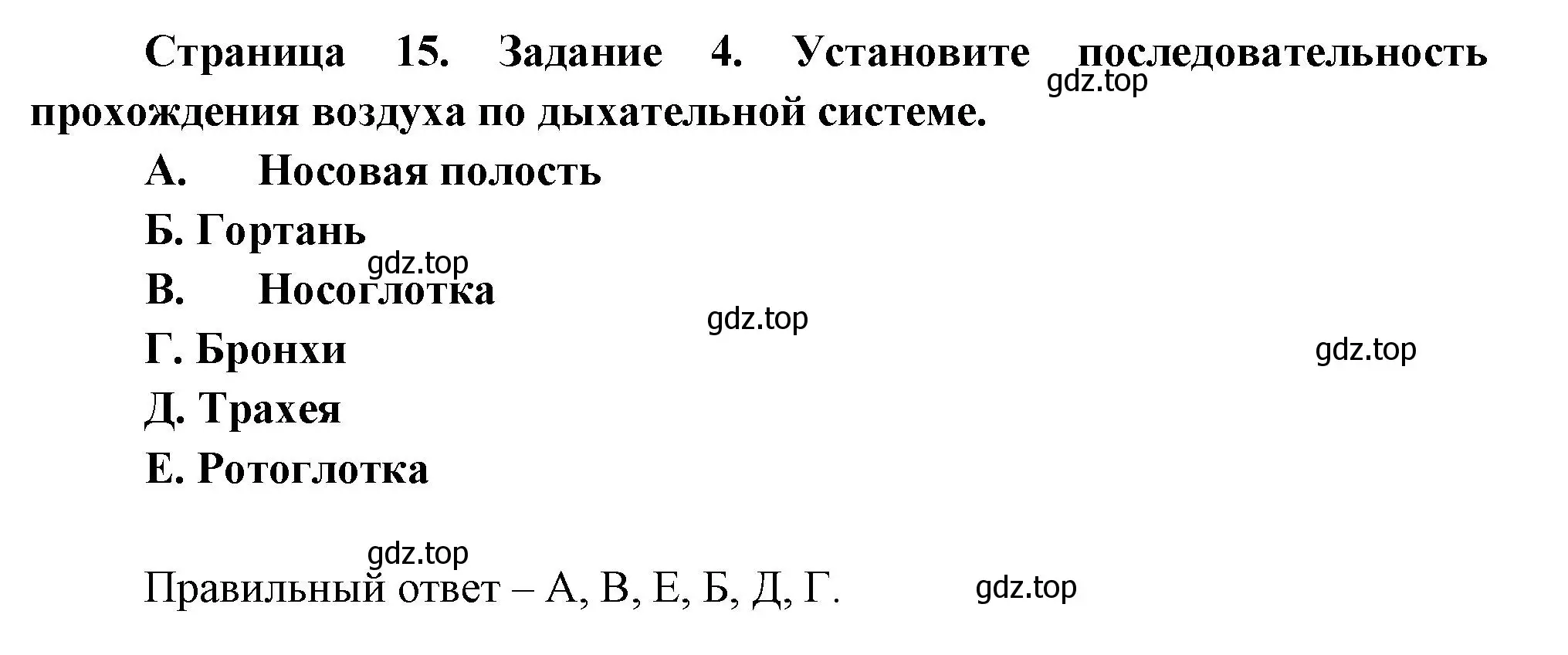 Страница 15. Задание 4. Установите последовательность прохождения воздуха по дыхательной системе.

gdz.top

А. Носовая полость

Б. Гортань

gdz.top

В. Носоглотка

gdz.top

Г. Бронхи

gdz.top

Д. Трахея

Е. Ротоглотка

gdz.top

Правильный ответ – А, В, Е, Б, Д, Г.

gdz.top